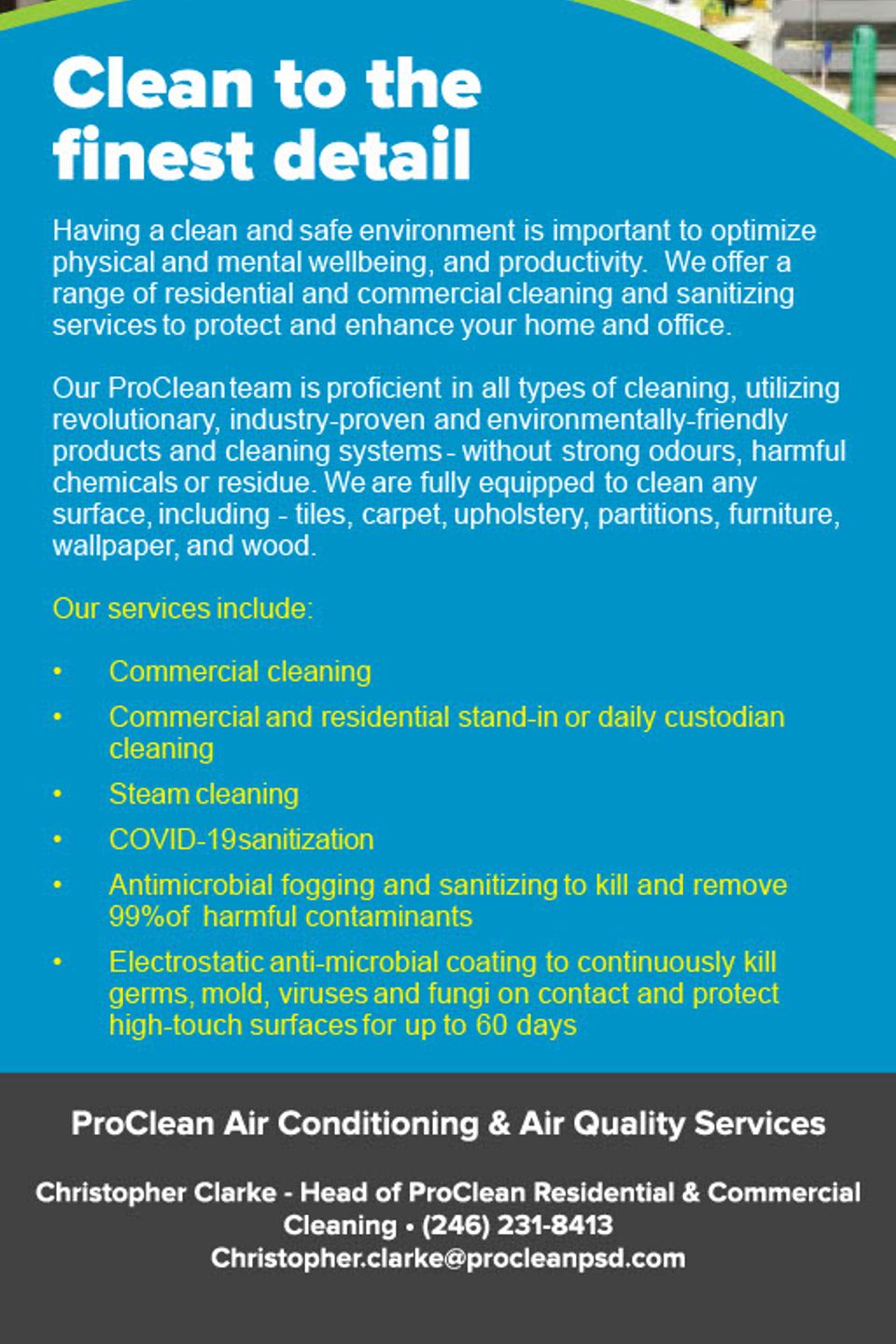 Clean to the finest detail

Having a clean and safe environment is important to optimize physical and mental wellbeing, and productivity. We offer a range of residential and commercial cleaning and sanitizing services to protect and enhance your home and office.

Our ProClean team is proficient in all types of cleaning, utilizing revolutionary, industry-proven and environmentally-friendly products and cleaning systems - without strong odours, harmful chemicals or residue. We are fully equipped to clean any surface, including - tiles, carpet, upholstery, partitions, furniture, wallpaper, and wood.

Our services include:

• Commercial cleaning
• Commercial and residential stand-in or daily custodian cleaning
• Steam cleaning
• COVID-19sanitization
• Antimicrobial fogging and sanitizing to kill and remove 99%of harmful contaminants
• Electrostatic anti-microbial coating to continuously kill germs, mold, viruses and fungi on contact and protect high-touch surfaces for up to 60 days

ProClean Air Conditioning & Air Quality Services

Christopher Clarke - Head of ProClean Residential & Commercial Cleaning • (246) 231-8413
Christopher.clarke@procleanpsd.com